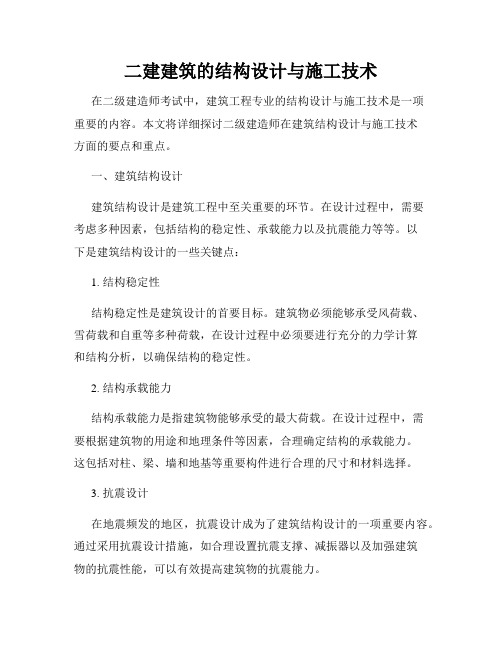 二建建筑的结构设计与施工技术

在二级建造师考试中，建筑工程专业的结构设计与施工技术是一项重要的内容。本文将详细探讨二级建造师在建筑结构设计与施工技术方面的要点和重点。

一、建筑结构设计

建筑结构设计是建筑工程中至关重要的环节。在设计过程中，需要考虑多种因素，包括结构的稳定性、承载能力以及抗震能力等等。以下是建筑结构设计的一些关键点：

1. 结构稳定性

结构稳定性是建筑设计的首要目标。建筑物必须能够承受风荷载、雪荷载和自重等多种荷载，在设计过程中必须要进行充分的力学计算和结构分析，以确保结构的稳定性。

2. 结构承载能力

结构承载能力是指建筑物能够承受的最大荷载。在设计过程中，需要根据建筑物的用途和地理条件等因素，合理确定结构的承载能力。这包括对柱、梁、墙和地基等重要构件进行合理的尺寸和材料选择。

3. 抗震设计

在地震频发的地区，抗震设计成为了建筑结构设计的一项重要内容。通过采用抗震设计措施，如合理设置抗震支撑、减振器以及加强建筑物的抗震性能，可以有效提高建筑物的抗震能力。